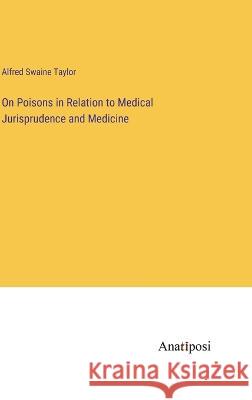 Alfred Swaine Taylor

On Poisons in Relation to Medical Jurisprudence and Medicine

Anatiposi

Kraina Książek